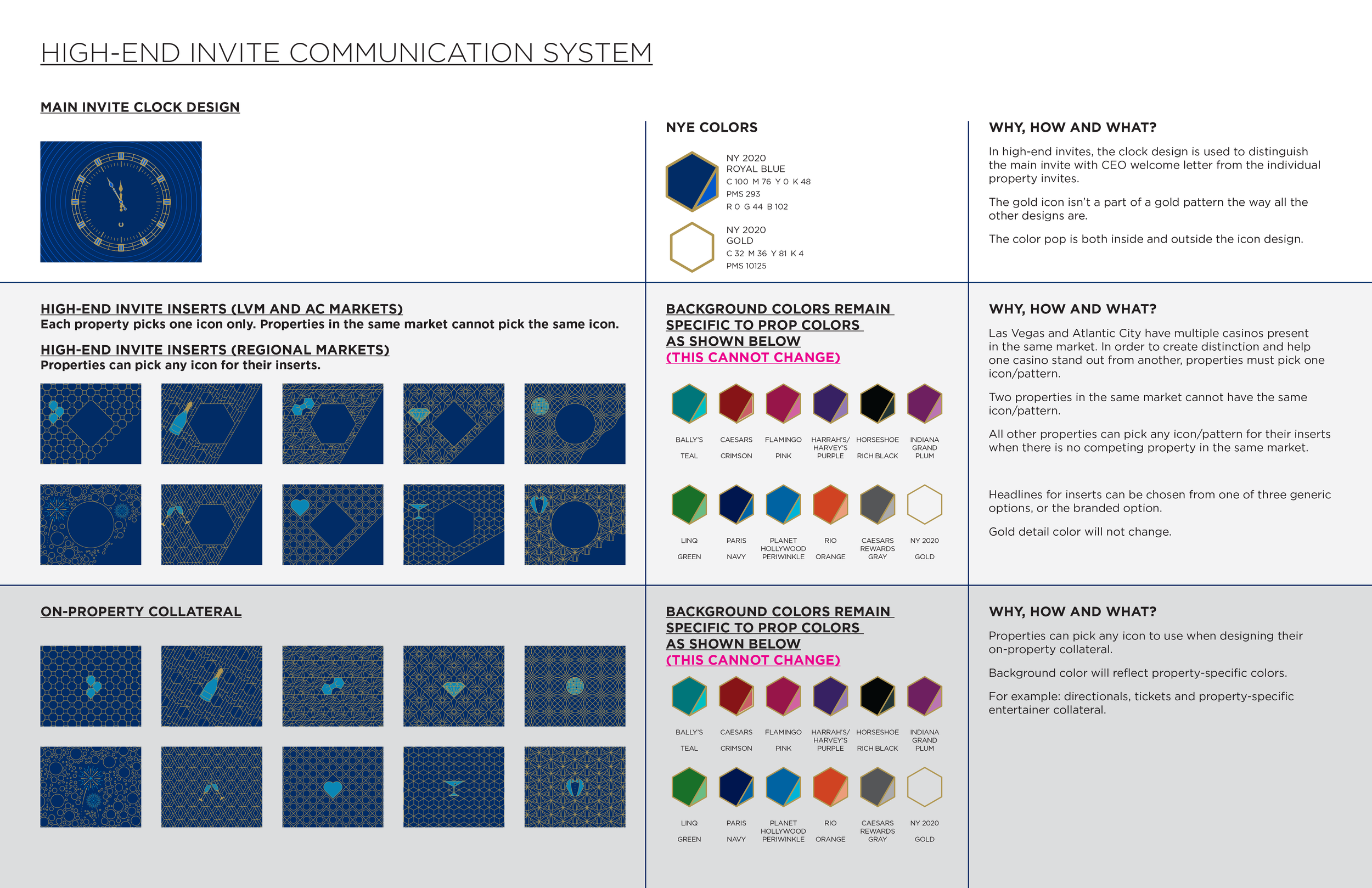 HIGH-END INVITE COMMUNICATION SYSTEM

MAIN INVITE CLOCK DESIGN

NYE COLORS

NY 2020
ROYAL BLUE
C 100 M 76 Y 0 K 48
PMS 293
R 0 G 44 B 102

NY 2020
GOLD
C 32 M 36 Y 81 K 4
PMS 10125

WHY, HOW AND WHAT?

In high-end invites, the clock design is used to distinguish the main invite with CEO welcome letter from the individual property invites.

The gold icon isn't a part of a gold pattern the way all the other designs are.

The color pop is both inside and outside the icon design.

HIGH-END INVITE INSERTS (LVM AND AC MARKETS)
Each property picks one icon only. Properties in the same market cannot pick the same icon.

HIGH-END INVITE INSERTS (REGIONAL MARKETS)
Properties can pick any icon for their inserts.

BACKGROUND COLORS REMAIN SPECIFIC TO PROP COLORS AS SHOWN BELOW
(THIS CANNOT CHANGE)

BALLY'S TEAL
CAESARS CRIMSON
FLAMINGO PINK
HARRAH'S/ HARVEY'S PURPLE
HORSESHOE RICH BLACK
INDIANA GRAND PLUM
LINQ GREEN
PARIS NAVY
PLANET HOLLYWOOD PERIWINKLE
RIO ORANGE
CAESARS REWARDS GRAY
NY 2020 GOLD

WHY, HOW AND WHAT?

Las Vegas and Atlantic City have multiple casinos present in the same market. In order to create distinction and help one casino stand out from another, properties must pick one icon/pattern.

Two properties in the same market cannot have the same icon/pattern.

All other properties can pick any icon/pattern for their inserts when there is no competing property in the same market.

Headlines for inserts can be chosen from one of three generic options, or the branded option.

Gold detail color will not change.

ON-PROPERTY COLLATERAL

BACKGROUND COLORS REMAIN SPECIFIC TO PROP COLORS AS SHOWN BELOW
(THIS CANNOT CHANGE)

BALLY'S TEAL
CAESARS CRIMSON
FLAMINGO PINK
HARRAH'S/ HARVEY'S PURPLE
HORSESHOE RICH BLACK
INDIANA GRAND PLUM
LINQ GREEN
PARIS NAVY
PLANET HOLLYWOOD PERIWINKLE
RIO ORANGE
CAESARS REWARDS GRAY
NY 2020 GOLD

WHY, HOW AND WHAT?

Properties can pick any icon to use when designing their on-property collateral.

Background color will reflect property-specific colors.

For example: directionals, tickets and property-specific entertainer collateral.